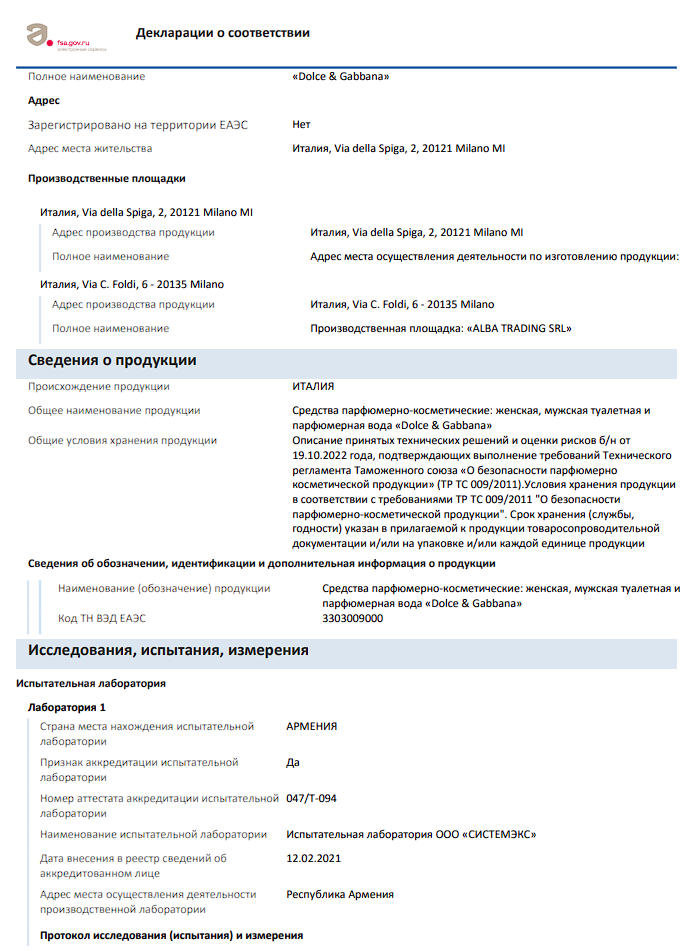 fsa.gov.ru
электронные сервисы

Декларации о соответствии

Полное наименование «Dolce & Gabbana»

Адрес

Зарегистрировано на территории ЕАЭС Нет

Адрес места жительства Италия, Via della Spiga, 2, 20121 Milano MI

Производственные площадки

Италия, Via della Spiga, 2, 20121 Milano MI

Адрес производства продукции Италия, Via della Spiga, 2, 20121 Milano MI

Полное наименование Адрес места осуществления деятельности по изготовлению продукции:

Италия, Via C. Foldi, 6 - 20135 Milano

Адрес производства продукции Италия, Via C. Foldi, 6 - 20135 Milano

Полное наименование Производственная площадка: «ALBA TRADING SRL»

Сведения о продукции

Происхождение продукции ИТАЛИЯ

Общее наименование продукции Средства парфюмерно-косметические: женская, мужская туалетная и парфюмерная вода «Dolce & Gabbana»

Общие условия хранения продукции Описание принятых технических решений и оценки рисков б/н от 19.10.2022 года, подтверждающих выполнение требований Технического регламента Таможенного союза «О безопасности парфюмерно косметической продукции» (ТР ТС 009/2011).Условия хранения продукции в соответствии с требованиями ТР ТС 009/2011 "О безопасности парфюмерно-косметической продукции". Срок хранения (службы, годности) указан в прилагаемой к продукции товаросопроводительной документации и/или на упаковке и/или каждой единице продукции

Сведения об обозначении, идентификации и дополнительная информация о продукции

Наименование (обозначение) продукции Средства парфюмерно-косметические: женская, мужская туалетная и парфюмерная вода «Dolce & Gabbana»

Код ТН ВЭД ЕАЭС 3303009000

Исследования, испытания, измерения

Испытательная лаборатория

Лаборатория 1

Страна места нахождения испытательной лаборатории АРМЕНИЯ

Признак аккредитации испытательной лаборатории Да

Номер аттестата аккредитации испытательной лаборатории 047/Т-094

Наименование испытательной лаборатории Испытательная лаборатория ООО «СИСТЕМЭКС»

Дата внесения в реестр сведений об аккредитованном лице 12.02.2021

Адрес места осуществления деятельности производственной лаборатории Республика Армения

Протокол исследования (испытания) и измерения